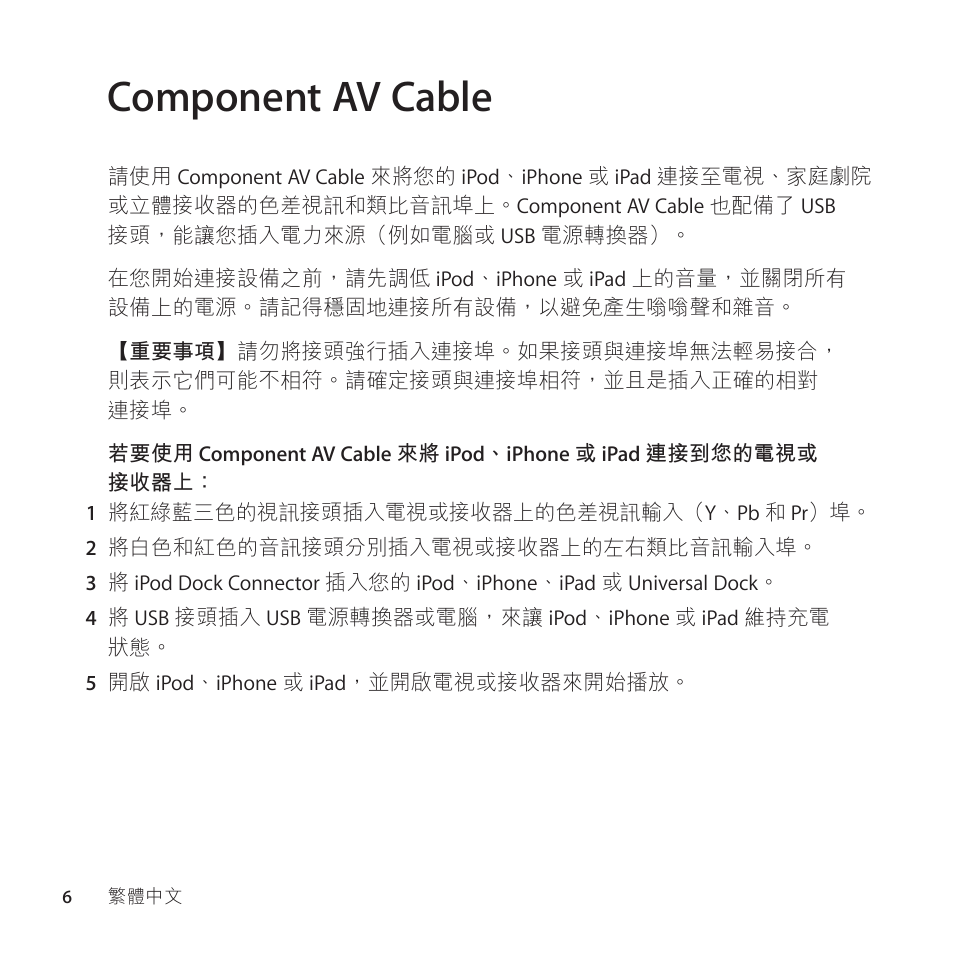 Component AV Cable

請使用 Component AV Cable 來將您的 iPod、iPhone 或 iPad 連接至電視、家庭劇院或立體接收器的色差視訊和類比音訊埠上。Component AV Cable 也配備了 USB 接頭，能讓您插入電力來源（例如電腦或 USB 電源轉換器）。

在您開始連接設備之前，請先調低 iPod、iPhone 或 iPad 上的音量，並關閉所有設備上的電源。請記得穩固地連接所有設備，以避免產生嗡嗡聲和雜音。

【重要事項】請勿將接頭強行插入連接埠。如果接頭與連接埠無法輕易接合，則表示它們可能不相符。請確定接頭與連接埠相符，並且是插入正確的相對連接埠。

若要使用 Component AV Cable 來將 iPod、iPhone 或 iPad 連接到您的電視或接收器上：

1 將紅綠藍三色的視訊接頭插入電視或接收器上的色差視訊輸入（Y、Pb 和 Pr）埠。

2 將白色和紅色的音訊接頭分別插入電視或接收器上的左右類比音訊輸入埠。

3 將 iPod Dock Connector 插入您的 iPod、iPhone、iPad 或 Universal Dock。

4 將 USB 接頭插入 USB 電源轉換器或電腦，來讓 iPod、iPhone 或 iPad 維持充電狀態。

5 開啟 iPod、iPhone 或 iPad，並開啟電視或接收器來開始播放。

6 繁體中文